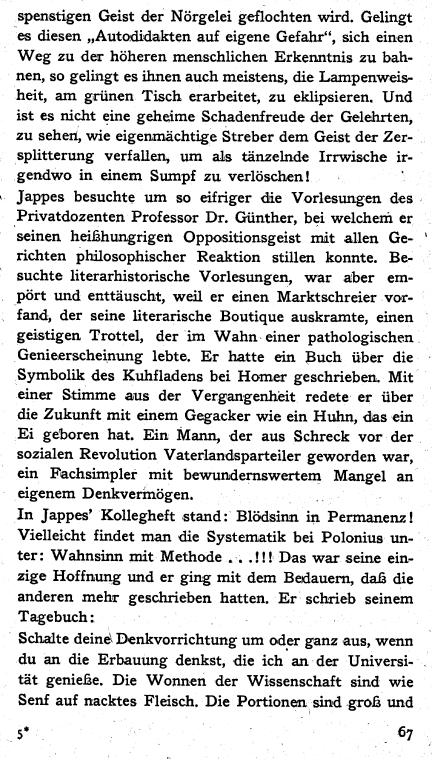 spenstigen Geist der Nörgelei geflochten wird. Gelingt es diesen „Autodidakten auf eigene Gefahr“, sich einen Weg zu der höheren menschlichen Erkenntnis zu bahnen, so gelingt es ihnen auch meistens, die Lampenweisheit, am grünen Tisch erarbeitet, zu eklipsieren. Und ist es nicht eine geheime Schadenfreude der Gelehrten, zu sehen, wie eigenmächtige Streber dem Geist der Zersplitterung verfallen, um als tänzelnde Irrwische irgendwo in einem Sumpf zu verlöschen!

Jappes besuchte um so eifriger die Vorlesungen des Privatdozenten Professor Dr. Günther, bei welchem er seinen heißhungrigen Oppositionsgeist mit allen Gerichten philosophischer Reaktion stillen konnte. Besuchte literarhistorische Vorlesungen, war aber empört und enttäuscht, weil er einen Marktschreier vorfand, der seine literarische Boutique auskramte, einen geistigen Trottel, der im Wahn einer pathologischen Genieerscheinung lebte. Er hatte ein Buch über die Symbolik des Kuhfladens bei Homer geschrieben. Mit einer Stimme aus der Vergangenheit redete er über die Zukunft mit einem Gegacker wie ein Huhn, das ein Ei geboren hat. Ein Mann, der aus Schreck vor der sozialen Revolution Vaterlandsparteiler geworden war, ein Fachsimpler mit bewundernswertem Mangel an eigenem Denkvermögen.

In Jappes' Kollegheft stand: Blödsinn in Permanenz! Vielleicht findet man die Systematik bei Polonius unter: Wahnsinn mit Methode . . .!!! Das war seine einzige Hoffnung und er ging mit dem Bedauern, daß die anderen mehr geschrieben hatten. Er schrieb seinem Tagebuch:

Schalte deine Denkvorrichtung um oder ganz aus, wenn du an die Erbauung denkst, die ich an der Universität genieße. Die Wonnen der Wissenschaft sind wie Senf auf nacktes Fleisch. Die Portionen sind groß und

5* 67